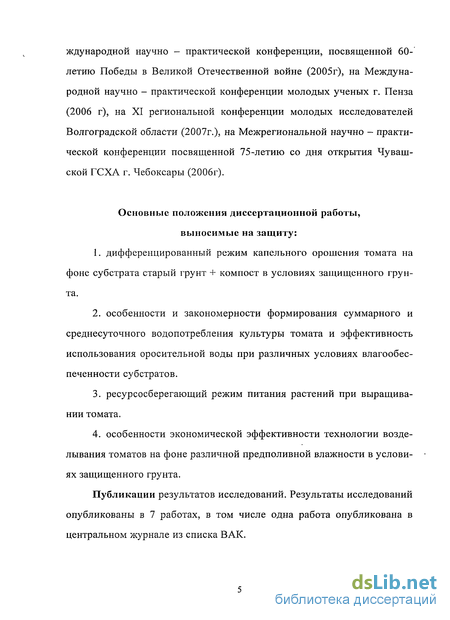 ждународной научно – практической конференции, посвященной 60-летию Победы в Великой Отечественной войне (2005г), на Международной научно – практической конференции молодых ученых г. Пенза (2006 г), на XI региональной конференции молодых исследователей Волгоградской области (2007г.), на Межрегиональной научно – практической конференции посвященной 75-летию со дня открытия Чувашской ГСХА г. Чебоксары (2006г).

Основные положения диссертационной работы, выносимые на защиту:

1. дифференцированный режим капельного орошения томата на фоне субстрата старый грунт + компост в условиях защищенного грунта.

2. особенности и закономерности формирования суммарного и среднесуточного водопотребления культуры томата и эффективность использования оросительной воды при различных условиях влагообеспеченности субстратов.

3. ресурсосберегающий режим питания растений при выращивании томата.

4. особенности экономической эффективности технологии возделывания томатов на фоне различной предполивной влажности в условиях защищенного грунта.

Публикации результатов исследований. Результаты исследований опубликованы в 7 работах, в том числе одна работа опубликована в центральном журнале из списка ВАК.

5

dsLib.net
библиотека диссертаций